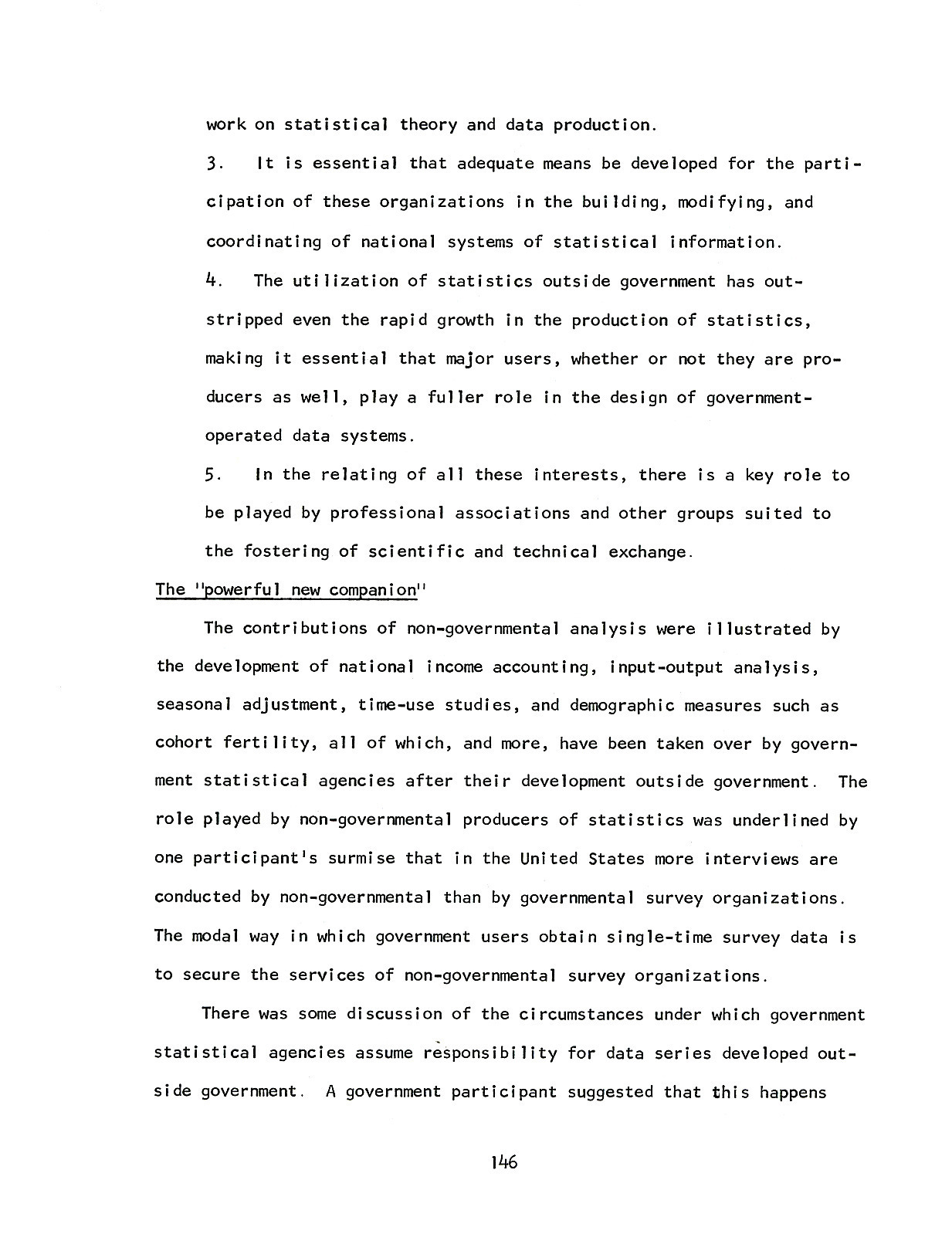 work on statistical theory and data production.

3. It is essential that adequate means be developed for the participation of these organizations in the building, modifying, and coordinating of national systems of statistical information.

4. The utilization of statistics outside government has outstripped even the rapid growth in the production of statistics, making it essential that major users, whether or not they are producers as well, play a fuller role in the design of government-operated data systems.

5. In the relating of all these interests, there is a key role to be played by professional associations and other groups suited to the fostering of scientific and technical exchange.

The "powerful new companion"

The contributions of non-governmental analysis were illustrated by the development of national income accounting, input-output analysis, seasonal adjustment, time-use studies, and demographic measures such as cohort fertility, all of which, and more, have been taken over by government statistical agencies after their development outside government. The role played by non-governmental producers of statistics was underlined by one participant's surmise that in the United States more interviews are conducted by non-governmental than by governmental survey organizations. The modal way in which government users obtain single-time survey data is to secure the services of non-governmental survey organizations.

There was some discussion of the circumstances under which government statistical agencies assume responsibility for data series developed outside government. A government participant suggested that this happens

146